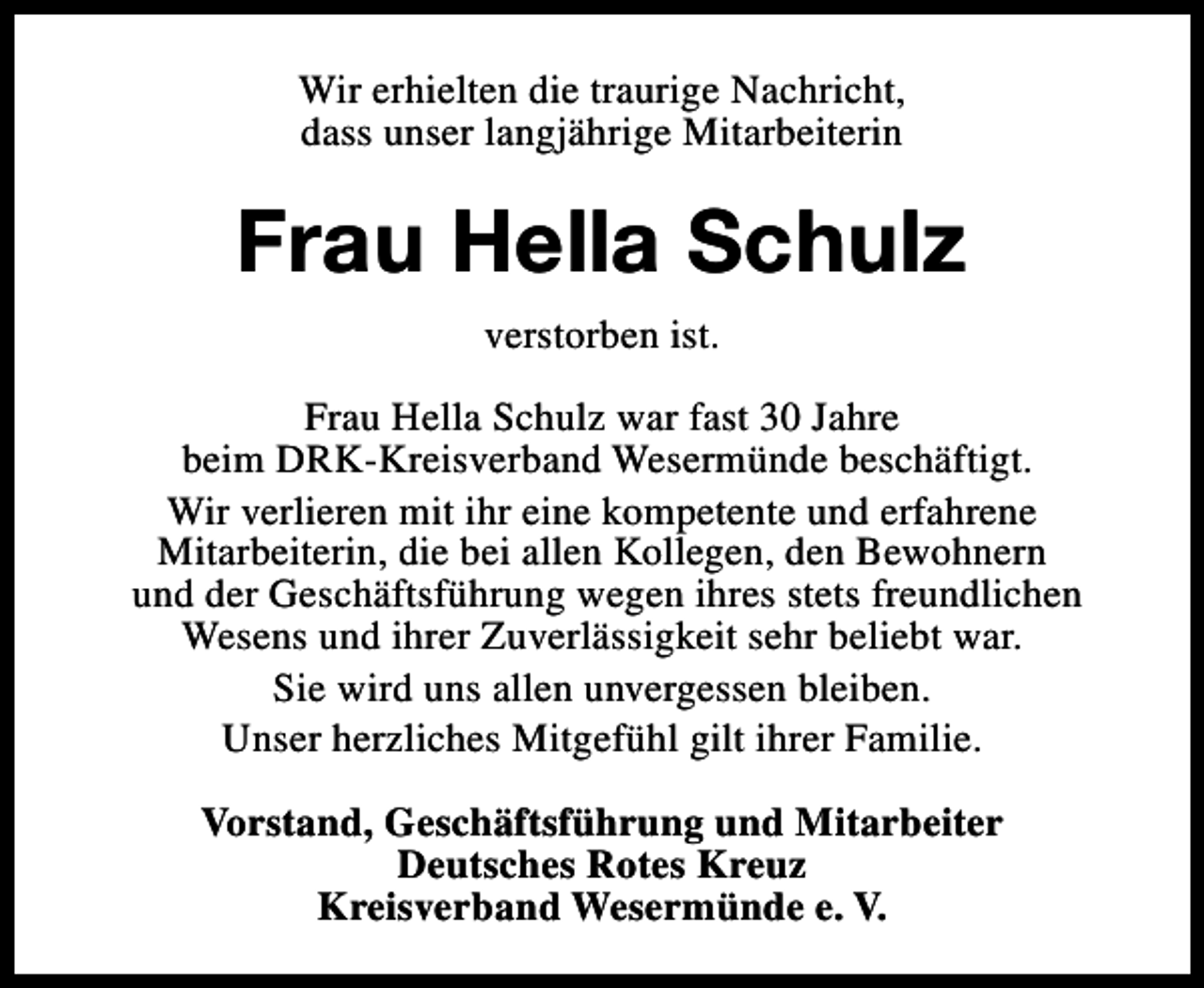 Wir erhielten die traurige Nachricht, dass unser langjährige Mitarbeiterin

Frau Hella Schulz

verstorben ist.

Frau Hella Schulz war fast 30 Jahre beim DRK-Kreisverband Wesermünde beschäftigt.

Wir verlieren mit ihr eine kompetente und erfahrene Mitarbeiterin, die bei allen Kollegen, den Bewohnern und der Geschäftsführung wegen ihres stets freundlichen Wesens und ihrer Zuverlässigkeit sehr beliebt war.

Sie wird uns allen unvergessen bleiben.

Unser herzliches Mitgefühl gilt ihrer Familie.

Vorstand, Geschäftsführung und Mitarbeiter
Deutsches Rotes Kreuz
Kreisverband Wesermünde e. V.